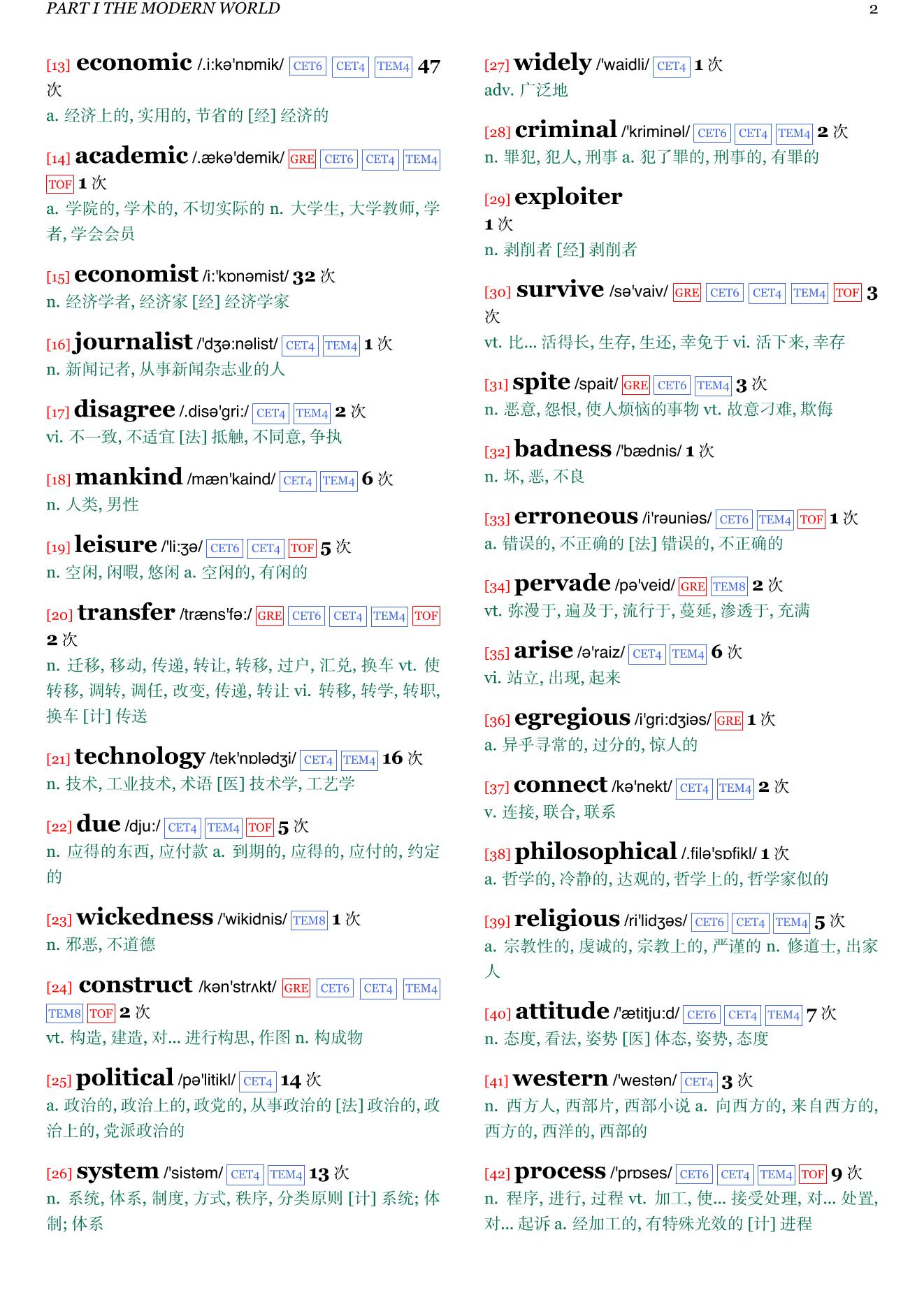 PART I THE MODERN WORLD 2

[13] economic /.i:kə'nɒmik/ CET6 CET4 TEM4 47 次
a. 经济上的, 实用的, 节省的 [经] 经济的

[14] academic /.ækə'demik/ GRE CET6 CET4 TEM4 TOF 1 次
a. 学院的, 学术的, 不切实际的 n. 大学生, 大学教师, 学者, 学会会员

[15] economist /i:'kɒnəmist/ 32 次
n. 经济学者, 经济家 [经] 经济学家

[16] journalist /'dʒə:nəlist/ CET4 TEM4 1 次
n. 新闻记者, 从事新闻杂志业的人

[17] disagree /.disə'gri:/ CET4 TEM4 2 次
vi. 不一致, 不适宜 [法] 抵触, 不同意, 争执

[18] mankind /mæn'kaind/ CET4 TEM4 6 次
n. 人类, 男性

[19] leisure /'li:ʒə/ CET6 CET4 TOF 5 次
n. 空闲, 闲暇, 悠闲 a. 空闲的, 有闲的

[20] transfer /træns'fə:/ GRE CET6 CET4 TEM4 TOF 2 次
n. 迁移, 移动, 传递, 转让, 转移, 过户, 汇兑, 换车 vt. 使转移, 调转, 调任, 改变, 传递, 转让 vi. 转移, 转学, 转职, 换车 [计] 传送

[21] technology /tek'nɒlədʒi/ CET4 TEM4 16 次
n. 技术, 工业技术, 术语 [医] 技术学, 工艺学

[22] due /dju:/ CET4 TEM4 TOF 5 次
n. 应得的东西, 应付款 a. 到期的, 应得的, 应付的, 约定的

[23] wickedness /'wikidnis/ TEM8 1 次
n. 邪恶, 不道德

[24] construct /kən'strʌkt/ GRE CET6 CET4 TEM4 TEM8 TOF 2 次
vt. 构造, 建造, 对... 进行构思, 作图 n. 构成物

[25] political /pə'litikl/ CET4 14 次
a. 政治的, 政治上的, 政党的, 从事政治的 [法] 政治的, 政治上的, 党派政治的

[26] system /'sistəm/ CET4 TEM4 13 次
n. 系统, 体系, 制度, 方式, 秩序, 分类原则 [计] 系统; 体制; 体系

[27] widely /'waidli/ CET4 1 次
adv. 广泛地

[28] criminal /'kriminəl/ CET6 CET4 TEM4 2 次
n. 罪犯, 犯人, 刑事 a. 犯了罪的, 刑事的, 有罪的

[29] exploiter
1 次
n. 剥削者 [经] 剥削者

[30] survive /sə'vaiv/ GRE CET6 CET4 TEM4 TOF 3 次
vt. 比... 活得长, 生存, 生还, 幸免于 vi. 活下来, 幸存

[31] spite /spait/ GRE CET6 TEM4 3 次
n. 恶意, 怨恨, 使人烦恼的事物 vt. 故意刁难, 欺侮

[32] badness /'bædnis/ 1 次
n. 坏, 恶, 不良

[33] erroneous /i'rəuniəs/ CET6 TEM4 TOF 1 次
a. 错误的, 不正确的 [法] 错误的, 不正确的

[34] pervade /pə'veid/ GRE TEM8 2 次
vt. 弥漫于, 遍及于, 流行于, 蔓延, 渗透于, 充满

[35] arise /ə'raiz/ CET4 TEM4 6 次
vi. 站立, 出现, 起来

[36] egregious /i'gri:dʒiəs/ GRE 1 次
a. 异乎寻常的, 过分的, 惊人的

[37] connect /kə'nekt/ CET4 TEM4 2 次
v. 连接, 联合, 联系

[38] philosophical /.filə'sɒfikl/ 1 次
a. 哲学的, 冷静的, 达观的, 哲学上的, 哲学家似的

[39] religious /ri'lidʒəs/ CET6 CET4 TEM4 5 次
a. 宗教性的, 虔诚的, 宗教上的, 严谨的 n. 修道士, 出家人

[40] attitude /'ætitju:d/ CET6 CET4 TEM4 7 次
n. 态度, 看法, 姿势 [医] 体态, 姿势, 态度

[41] western /'westən/ CET4 3 次
n. 西方人, 西部片, 西部小说 a. 向西方的, 来自西方的, 西方的, 西洋的, 西部的

[42] process /'prɒses/ CET6 CET4 TEM4 TOF 9 次
n. 程序, 进行, 过程 vt. 加工, 使... 接受处理, 对... 处置, 对... 起诉 a. 经加工的, 有特殊光效的 [计] 进程